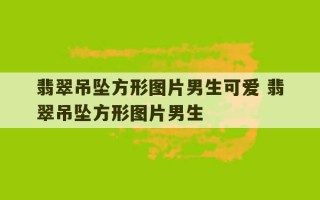 翡翠吊坠方形图片男生可爱 翡翠吊坠方形图片男生